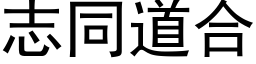 志同道合